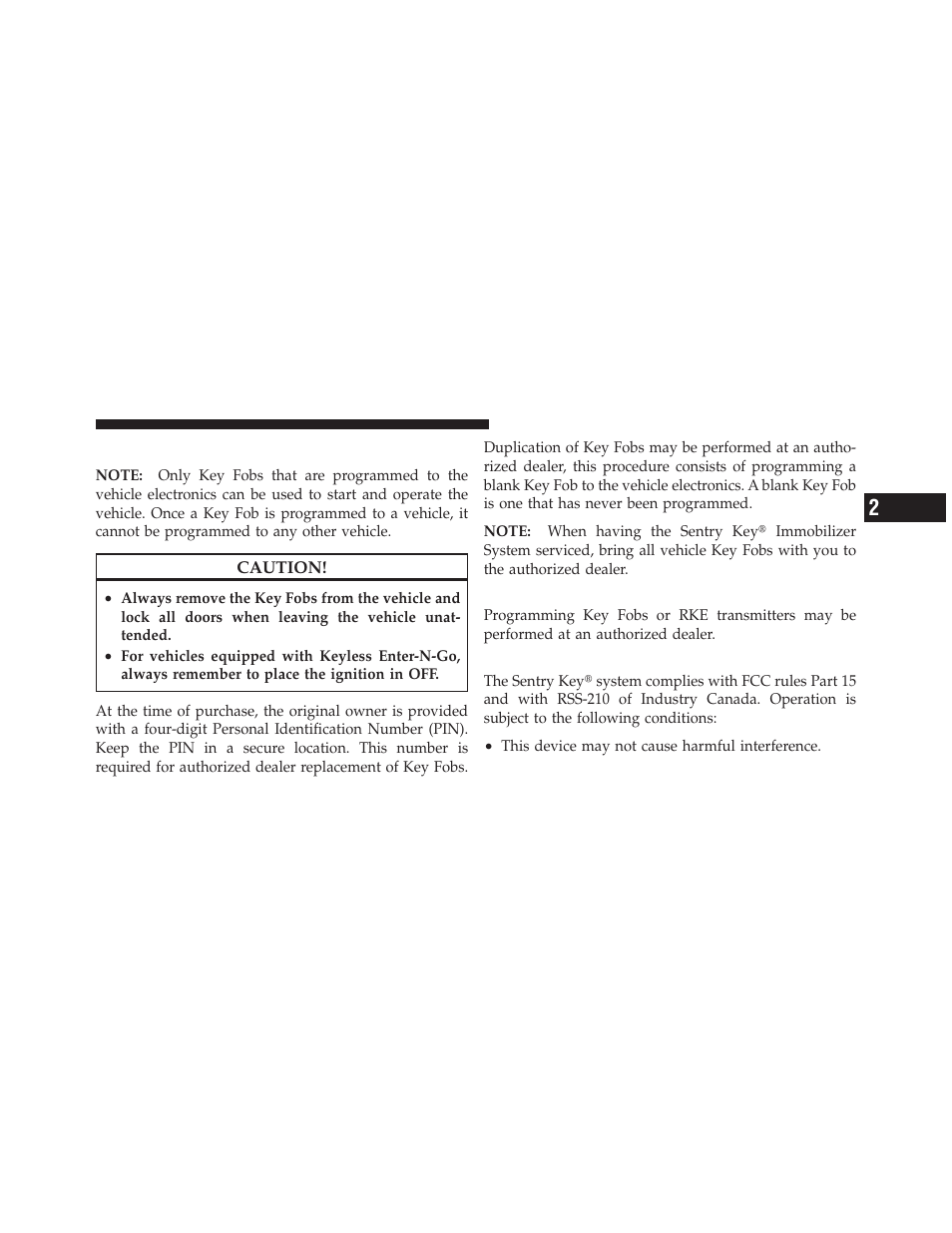 NOTE: Only Key Fobs that are programmed to the vehicle electronics can be used to start and operate the vehicle. Once a Key Fob is programmed to a vehicle, it cannot be programmed to any other vehicle.

CAUTION!

• Always remove the Key Fobs from the vehicle and lock all doors when leaving the vehicle unattended.
• For vehicles equipped with Keyless Enter-N-Go, always remember to place the ignition in OFF.

At the time of purchase, the original owner is provided with a four-digit Personal Identification Number (PIN). Keep the PIN in a secure location. This number is required for authorized dealer replacement of Key Fobs.

Duplication of Key Fobs may be performed at an authorized dealer, this procedure consists of programming a blank Key Fob to the vehicle electronics. A blank Key Fob is one that has never been programmed.

NOTE: When having the Sentry Key® Immobilizer System serviced, bring all vehicle Key Fobs with you to the authorized dealer.

Programming Key Fobs or RKE transmitters may be performed at an authorized dealer.

The Sentry Key® system complies with FCC rules Part 15 and with RSS-210 of Industry Canada. Operation is subject to the following conditions:

• This device may not cause harmful interference.

2